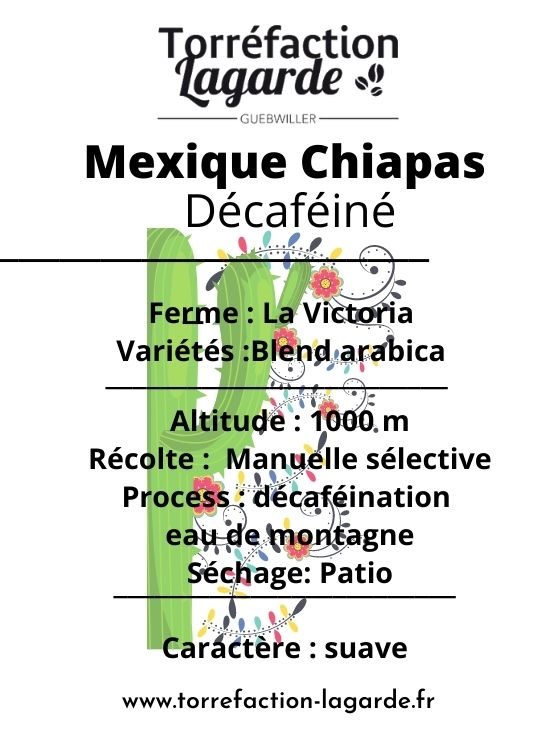 Torréfaction
Lagarde
GUEBWILLER

Mexique Chiapas
Décaféiné

Ferme : La Victoria
Variétés :Blend arabica

Altitude : 1000 m
Récolte : Manuelle sélective
Process : décaféination eau de montagne
Séchage: Patio

Caractère : suave

www.torrefaction-lagarde.fr